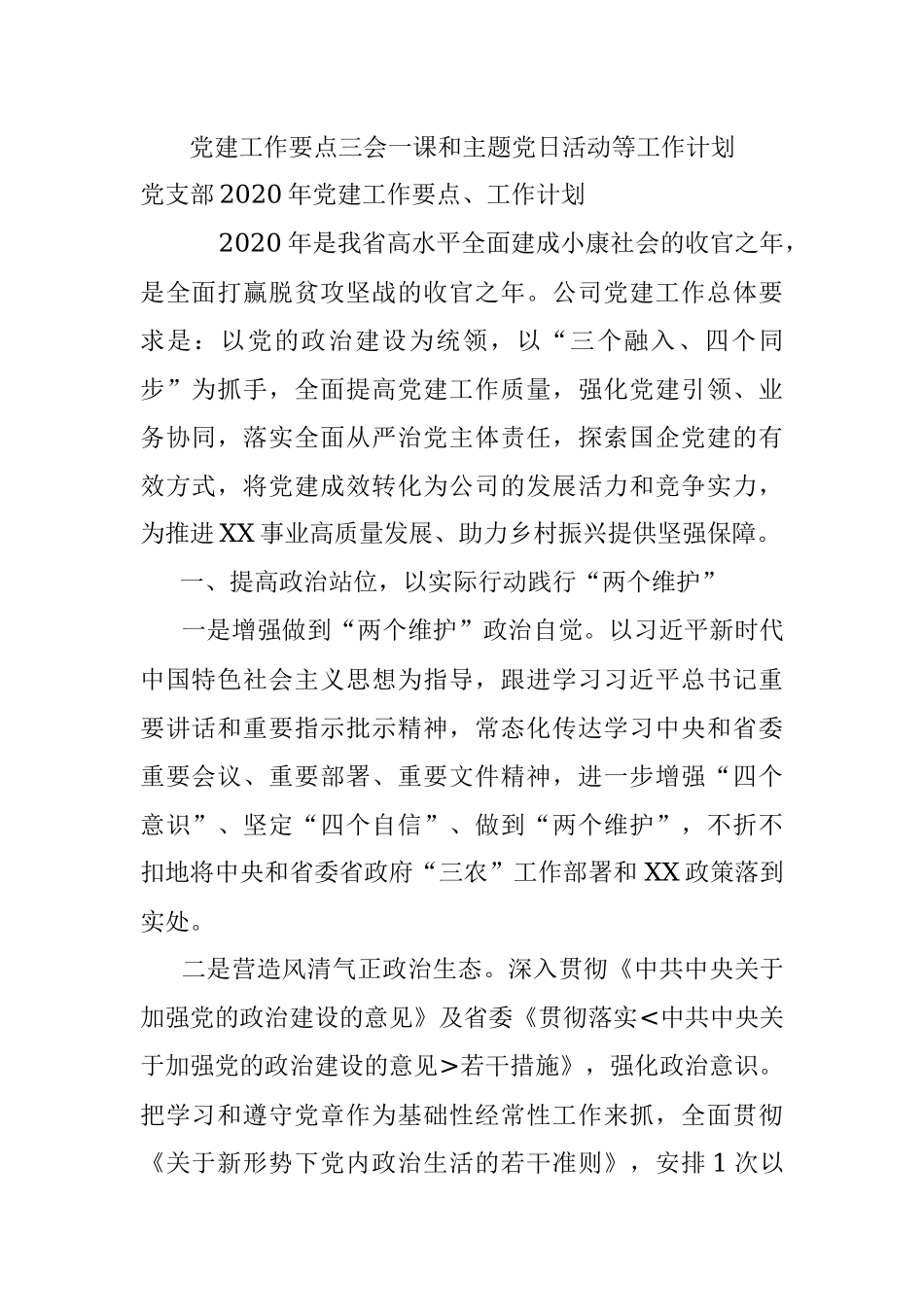 党建工作要点三会一课和主题党日活动等工作计划

党支部2020年党建工作要点、工作计划

2020年是我省高水平全面建成小康社会的收官之年，是全面打赢脱贫攻坚战的收官之年。公司党建工作总体要求是：以党的政治建设为统领，以“三个融入、四个同步”为抓手，全面提高党建工作质量，强化党建引领、业务协同，落实全面从严治党主体责任，探索国企党建的有效方式，将党建成效转化为公司的发展活力和竞争实力，为推进XX事业高质量发展、助力乡村振兴提供坚强保障。

一、提高政治站位，以实际行动践行“两个维护”

一是增强做到“两个维护”政治自觉。以习近平新时代中国特色社会主义思想为指导，跟进学习习近平总书记重要讲话和重要指示批示精神，常态化传达学习中央和省委重要会议、重要部署、重要文件精神，进一步增强“四个意识”、坚定“四个自信”、做到“两个维护”，不折不扣地将中央和省委省政府“三农”工作部署和XX政策落到实处。

二是营造风清气正政治生态。深入贯彻《中共中央关于加强党的政治建设的意见》及省委《贯彻落实<中共中央关于加强党的政治建设的意见>若干措施》，强化政治意识。把学习和遵守党章作为基础性经常性工作来抓，全面贯彻《关于新形势下党内政治生活的若干准则》，安排1次以